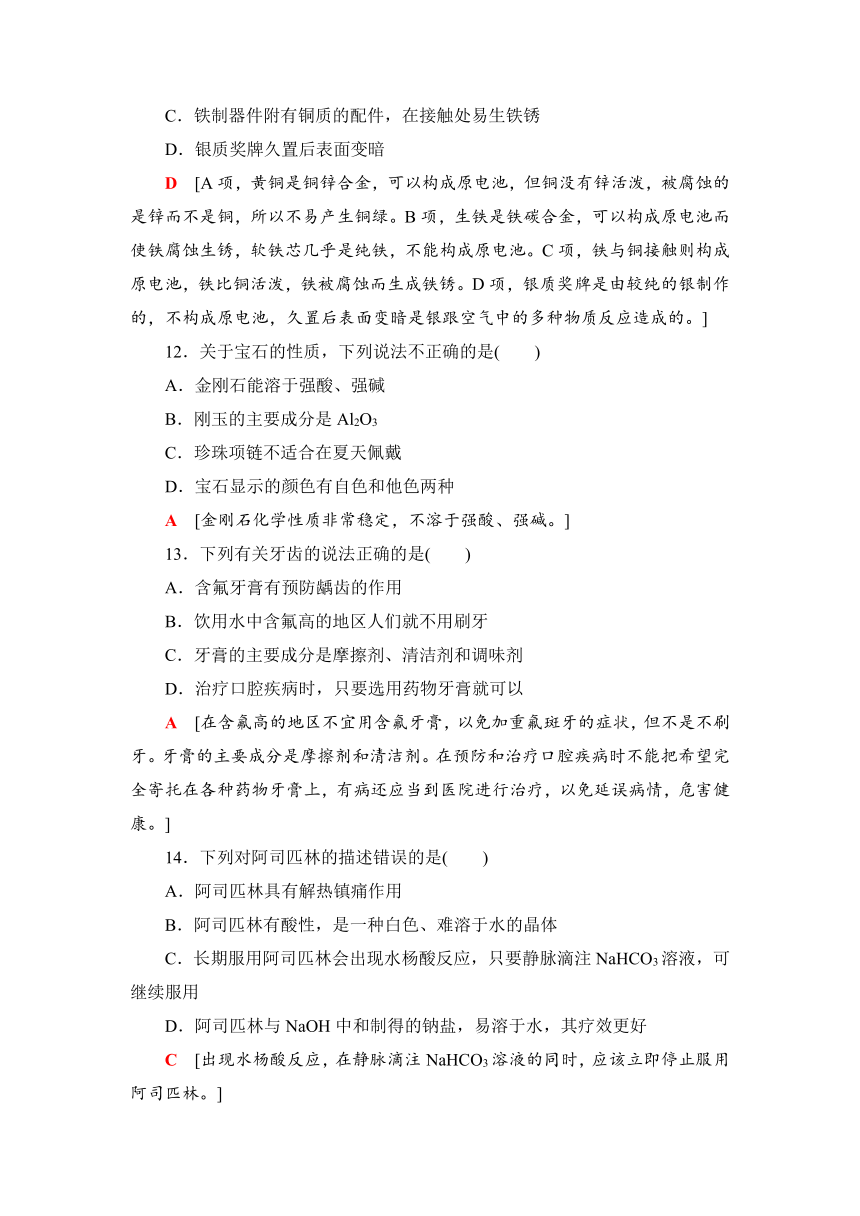 C．铁制器件附有铜质的配件，在接触处易生铁锈

D．银质奖牌久置后表面变暗

D [A 项，黄铜是铜锌合金，可以构成原电池，但铜没有锌活泼，被腐蚀的是锌而不是铜，所以不易产生铜绿。B 项，生铁是铁碳合金，可以构成原电池而使铁腐蚀生锈，软铁芯几乎是纯铁，不能构成原电池。C 项，铁与铜接触则构成原电池，铁比铜活泼，铁被腐蚀而生成铁锈。D 项，银质奖牌是由较纯的银制作的，不构成原电池，久置后表面变暗是银跟空气中的多种物质反应造成的。]

12．关于宝石的性质，下列说法不正确的是(　　)

A．金刚石能溶于强酸、强碱

B．刚玉的主要成分是 $Al_2O_3$

C．珍珠项链不适合在夏天佩戴

D．宝石显示的颜色有自色和他色两种

A [金刚石化学性质非常稳定，不溶于强酸、强碱。]

13．下列有关牙齿的说法正确的是(　　)

A．含氟牙膏有预防龋齿的作用

B．饮用水中含氟高的地区人们就不用刷牙

C．牙膏的主要成分是摩擦剂、清洁剂和调味剂

D．治疗口腔疾病时，只要选用药物牙膏就可以

A [在含氟高的地区不宜用含氟牙膏，以免加重氟斑牙的症状，但不是不刷牙。牙膏的主要成分是摩擦剂和清洁剂。在预防和治疗口腔疾病时不能把希望完全寄托在各种药物牙膏上，有病还应当到医院进行治疗，以免延误病情，危害健康。]

14．下列对阿司匹林的描述错误的是(　　)

A．阿司匹林具有解热镇痛作用

B．阿司匹林有酸性，是一种白色、难溶于水的晶体

C．长期服用阿司匹林会出现水杨酸反应，只要静脉滴注 $NaHCO_3$ 溶液，可继续服用

D．阿司匹林与 NaOH 中和制得的钠盐，易溶于水，其疗效更好

C [出现水杨酸反应，在静脉滴注 $NaHCO_3$ 溶液的同时，应该立即停止服用阿司匹林。]